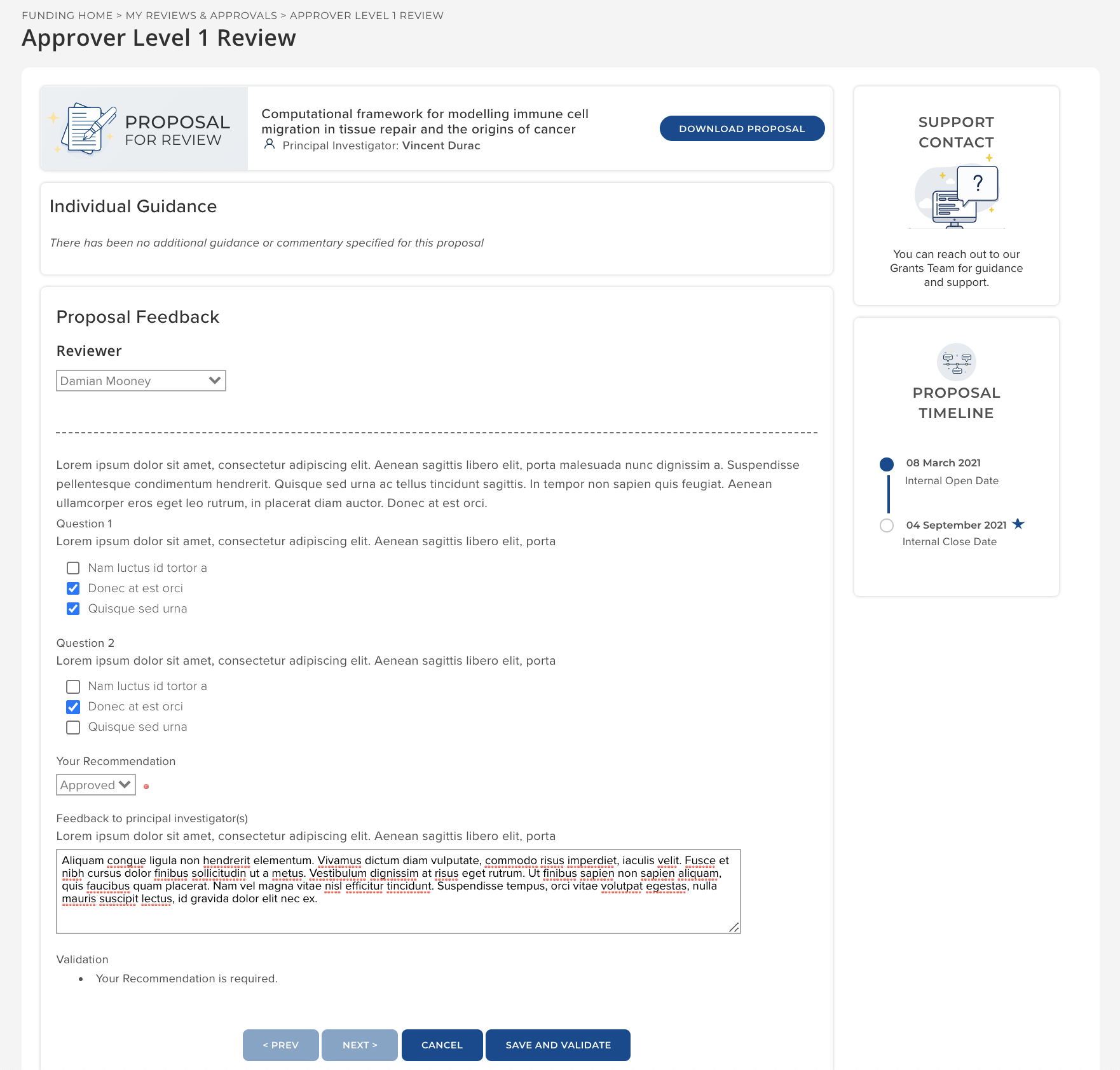 FUNDING HOME > MY REVIEWS & APPROVALS > APPROVER LEVEL 1 REVIEW

Approver Level 1 Review

PROPOSAL FOR REVIEW

Computational framework for modelling immune cell migration in tissue repair and the origins of cancer
Principal Investigator: Vincent Durac

DOWNLOAD PROPOSAL

Individual Guidance

There has been no additional guidance or commentary specified for this proposal

Proposal Feedback

Reviewer

Damian Mooney

Lorem ipsum dolor sit amet, consectetur adipiscing elit. Aenean sagittis libero elit, porta malesuada nunc dignissim a. Suspendisse pellentesque condimentum hendrerit. Quisque sed urna ac tellus tincidunt sagittis. In tempor non sapien quis feugiat. Aenean ullamcorper eros eget leo rutrum, in placerat diam auctor. Donec at est orci.

Question 1
Lorem ipsum dolor sit amet, consectetur adipiscing elit. Aenean sagittis libero elit, porta

Nam luctus id tortor a
Donec at est orci
Quisque sed urna

Question 2
Lorem ipsum dolor sit amet, consectetur adipiscing elit. Aenean sagittis libero elit, porta

Nam luctus id tortor a
Donec at est orci
Quisque sed urna

Your Recommendation

Approved

Feedback to principal investigator(s)
Lorem ipsum dolor sit amet, consectetur adipiscing elit. Aenean sagittis libero elit, porta

Aliquam congue ligula non hendrerit elementum. Vivamus dictum diam vulputate, commodo risus imperdiet, iaculis velit. Fusce et nibh cursus dolor finibus sollicitudin ut a metus. Vestibulum dignissim at risus eget rutrum. Ut finibus sapien non sapien aliquam, quis faucibus quam placerat. Nam vel magna vitae nisl efficitur tincidunt. Suspendisse tempus, orci vitae volutpat egestas, nulla mauris suscipit lectus, id gravida dolor elit nec ex.

Validation
• Your Recommendation is required.

< PREV NEXT > CANCEL SAVE AND VALIDATE

SUPPORT CONTACT

?

You can reach out to our Grants Team for guidance and support.

PROPOSAL TIMELINE

08 March 2021
Internal Open Date

04 September 2021
Internal Close Date